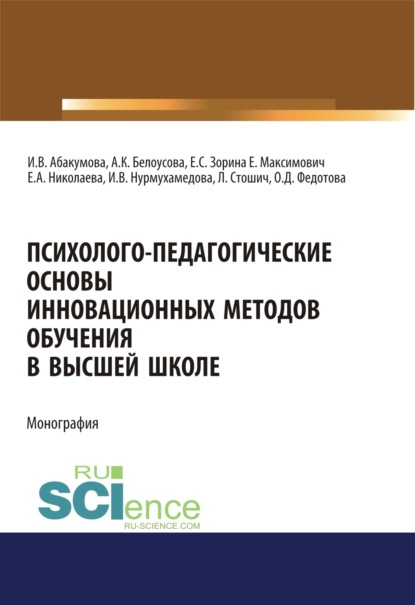 И.В. Абакумова, А.К. Белоусова, Е.С. Зорина Е. Максимович
Е.А. Николаева, И.В. Нурмухамедова, Л. Стошич, О.Д. Федотова

ПСИХОЛОГО-ПЕДАГОГИЧЕСКИЕ ОСНОВЫ ИННОВАЦИОННЫХ МЕТОДОВ ОБУЧЕНИЯ В ВЫСШЕЙ ШКОЛЕ

Монография

RU SCIence
RU-SCIENCE.COM